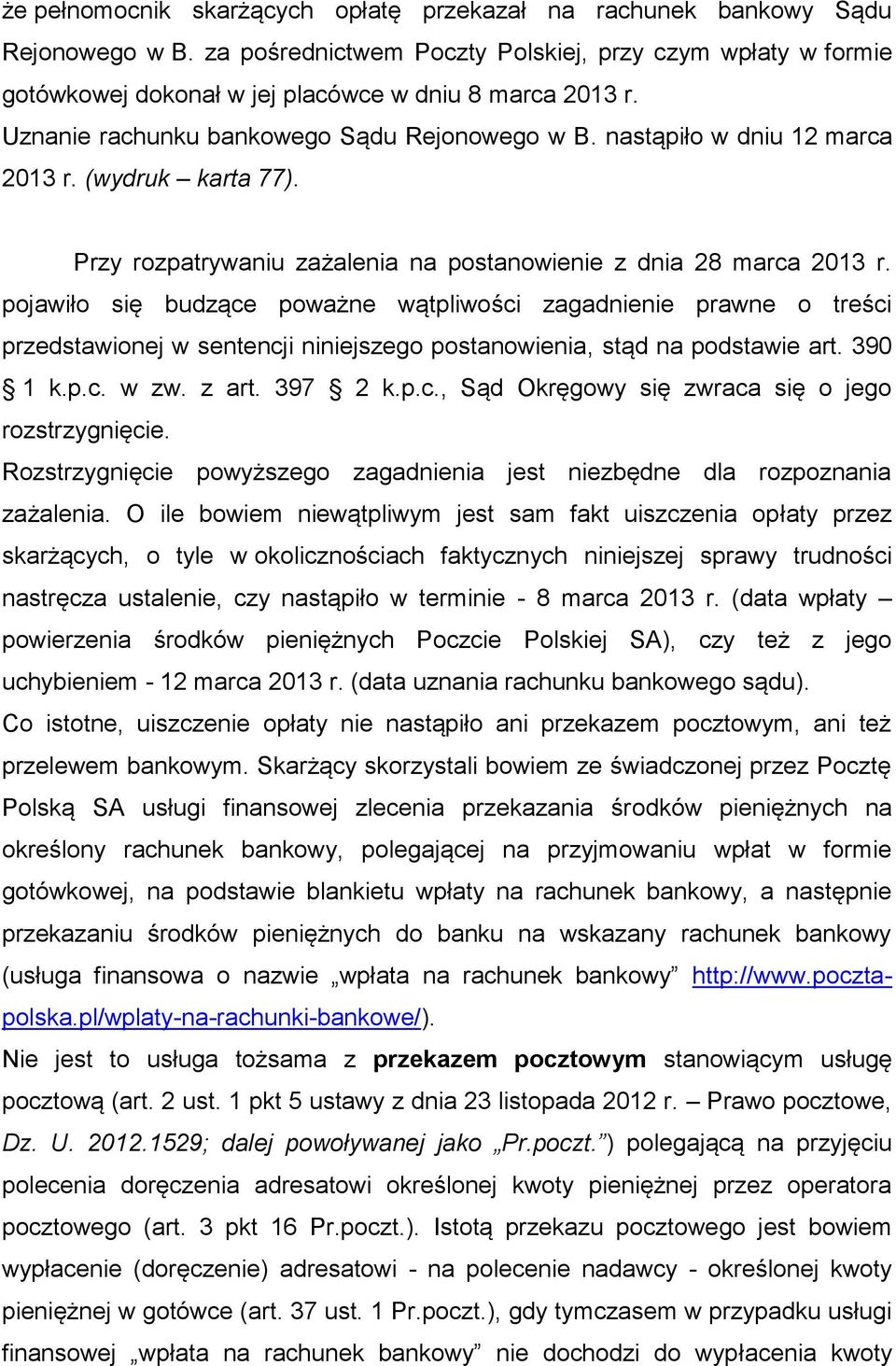 że pełnomocnik skarżących opłatę przekazał na rachunek bankowy Sądu Rejonowego w B. za pośrednictwem Poczty Polskiej, przy czym wpłaty w formie gotówkowej dokonał w jej placówce w dniu 8 marca 2013 r. Uznanie rachunku bankowego Sądu Rejonowego w B. nastąpiło w dniu 12 marca 2013 r. (wydruk – karta 77).

Przy rozpatrywaniu zażalenia na postanowienie z dnia 28 marca 2013 r. pojawiło się budzące poważne wątpliwości zagadnienie prawne o treści przedstawionej w sentencji niniejszego postanowienia, stąd na podstawie art. 390 § 1 k.p.c. w zw. z art. 397 § 2 k.p.c., Sąd Okręgowy się zwraca się o jego rozstrzygnięcie.
Rozstrzygnięcie powyższego zagadnienia jest niezbędne dla rozpoznania zażalenia. O ile bowiem niewątpliwym jest sam fakt uiszczenia opłaty przez skarżących, o tyle w okolicznościach faktycznych niniejszej sprawy trudności nastręcza ustalenie, czy nastąpiło w terminie - 8 marca 2013 r. (data wpłaty – powierzenia środków pieniężnych Poczcie Polskiej SA), czy też z jego uchybieniem - 12 marca 2013 r. (data uznania rachunku bankowego sądu).
Co istotne, uiszczenie opłaty nie nastąpiło ani przekazem pocztowym, ani też przelewem bankowym. Skarżący skorzystali bowiem ze świadczonej przez Pocztę Polską SA usługi finansowej zlecenia przekazania środków pieniężnych na określony rachunek bankowy, polegającej na przyjmowaniu wpłat w formie gotówkowej, na podstawie blankietu wpłaty na rachunek bankowy, a następnie przekazaniu środków pieniężnych do banku na wskazany rachunek bankowy (usługa finansowa o nazwie „wpłata na rachunek bankowy” http://www.poczta-polska.pl/wplaty-na-rachunki-bankowe/).
Nie jest to usługa tożsama z przekazem pocztowym stanowiącym usługę pocztową (art. 2 ust. 1 pkt 5 ustawy z dnia 23 listopada 2012 r. – Prawo pocztowe, Dz. U. 2012.1529; dalej powoływanej jako „Pr.poczt.”) polegającą na przyjęciu polecenia doręczenia adresatowi określonej kwoty pieniężnej przez operatora pocztowego (art. 3 pkt 16 Pr.poczt.). Istotą przekazu pocztowego jest bowiem wypłacenie (doręczenie) adresatowi - na polecenie nadawcy - określonej kwoty pieniężnej w gotówce (art. 37 ust. 1 Pr.poczt.), gdy tymczasem w przypadku usługi finansowej „wpłata na rachunek bankowy” nie dochodzi do wypłacenia kwoty